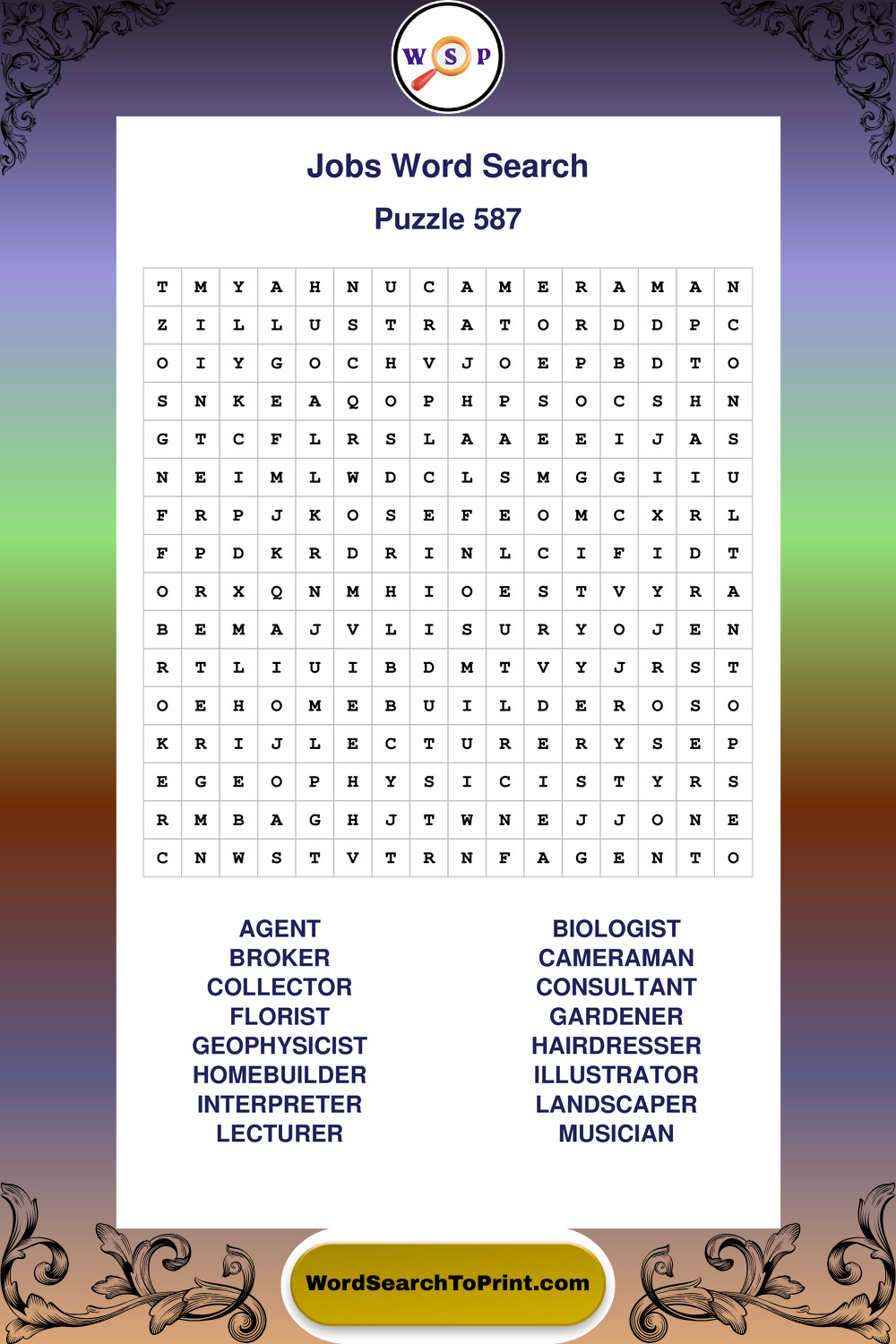 W S P

Jobs Word Search

Puzzle 587

| T | M | Y | A | H | N | U | C | A | M | E | R | A | M | A | N |
|---|---|---|---|---|---|---|---|---|---|---|---|---|---|---|---|
| Z | I | L | L | U | S | T | R | A | T | O | R | D | D | P | C |
| O | I | Y | G | O | C | H | V | J | O | E | P | B | D | T | O |
| S | N | K | E | A | Q | O | P | H | P | S | O | C | S | H | N |
| G | T | C | F | L | R | S | L | A | A | E | E | I | J | A | S |
| N | E | I | M | L | W | D | C | L | S | M | G | G | I | I | U |
| F | R | P | J | K | O | S | E | F | E | O | M | C | X | R | L |
| F | P | D | K | R | D | R | I | N | L | C | I | F | I | D | T |
| O | R | X | Q | N | M | H | I | O | E | S | T | V | Y | R | A |
| B | E | M | A | J | V | L | I | S | U | R | Y | O | J | E | N |
| R | T | L | I | U | I | B | D | M | T | V | Y | J | R | S | T |
| O | E | H | O | M | E | B | U | I | L | D | E | R | O | S | O |
| K | R | I | J | L | E | C | T | U | R | E | R | Y | S | E | P |
| E | G | E | O | P | H | Y | S | I | C | I | S | T | Y | R | S |
| R | M | B | A | G | H | J | T | W | N | E | J | J | O | N | E |
| C | N | W | S | T | V | T | R | N | F | A | G | E | N | T | O |

AGENT
BROKER
COLLECTOR
FLORIST
GEOPHYSICIST
HOMEBUILDER
INTERPRETER
LECTURER

BIOLOGIST
CAMERAMAN
CONSULTANT
GARDENER
HAIRDRESSER
ILLUSTRATOR
LANDSCAPER
MUSICIAN

WordSearchToPrint.com